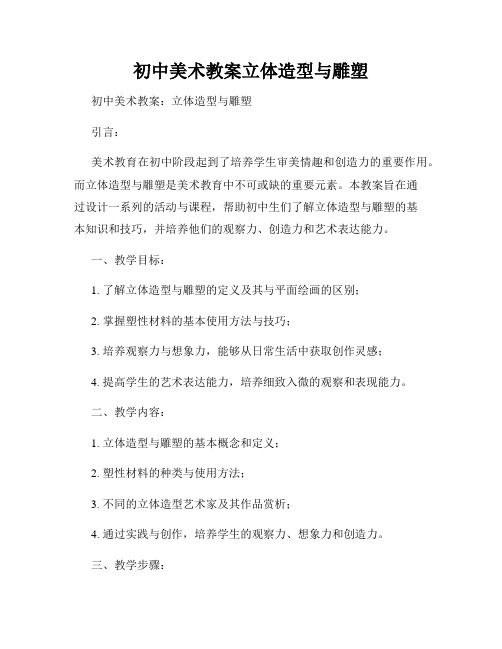 初中美术教案立体造型与雕塑

初中美术教案：立体造型与雕塑

引言：

美术教育在初中阶段起到了培养学生审美情趣和创造力的重要作用。而立体造型与雕塑是美术教育中不可或缺的重要元素。本教案旨在通过设计一系列的活动与课程，帮助初中生们了解立体造型与雕塑的基本知识和技巧，并培养他们的观察力、创造力和艺术表达能力。

一、教学目标：

1. 了解立体造型与雕塑的定义及其与平面绘画的区别；

2. 掌握塑性材料的基本使用方法与技巧；

3. 培养观察力与想象力，能够从日常生活中获取创作灵感；

4. 提高学生的艺术表达能力，培养细致入微的观察和表现能力。

二、教学内容：

1. 立体造型与雕塑的基本概念和定义；

2. 塑性材料的种类与使用方法；

3. 不同的立体造型艺术家及其作品赏析；

4. 通过实践与创作，培养学生的观察力、想象力和创造力。

三、教学步骤：